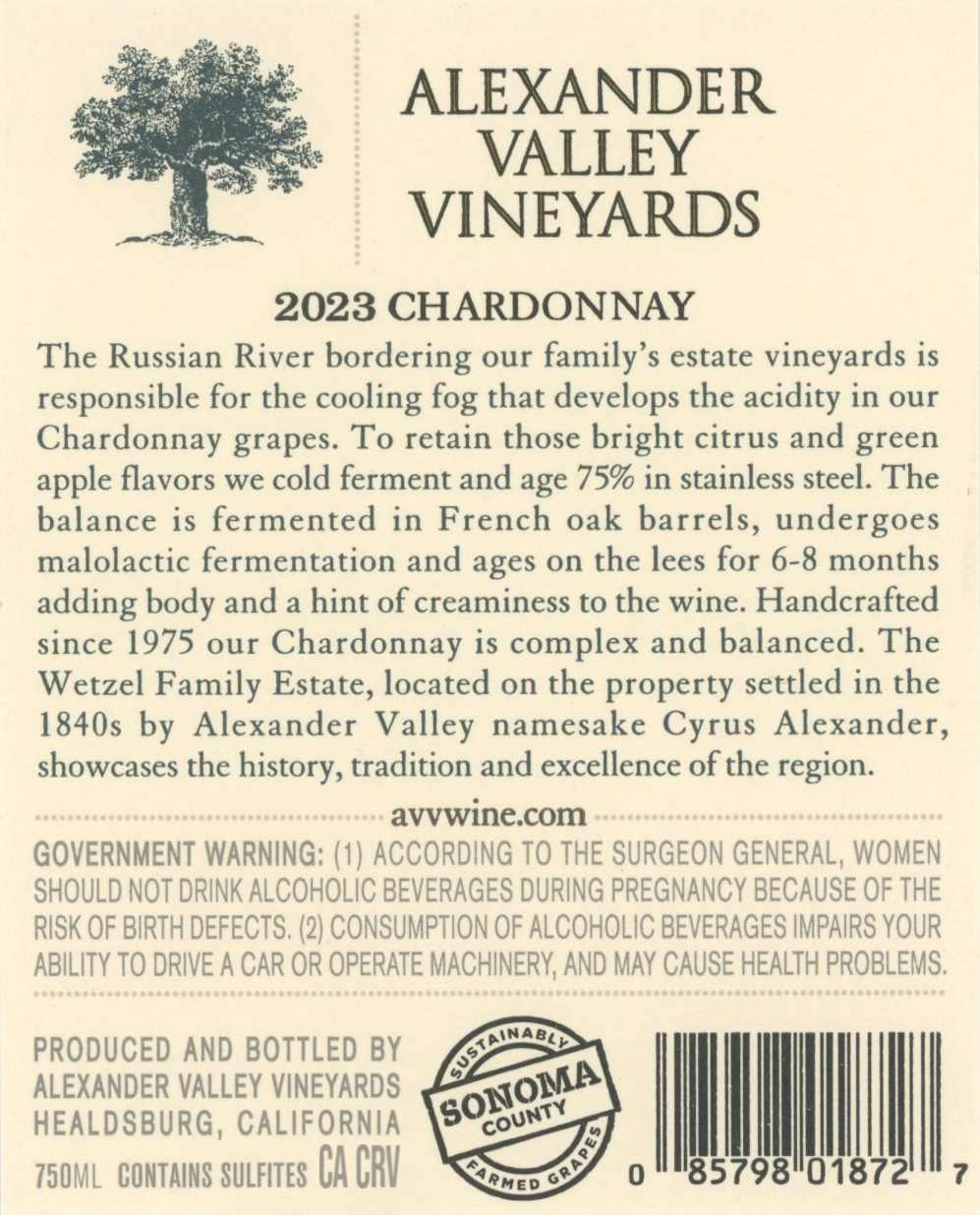 ALEXANDER
VALLEY
VINEYARDS

2023 CHARDONNAY

The Russian River bordering our family's estate vineyards is responsible for the cooling fog that develops the acidity in our Chardonnay grapes. To retain those bright citrus and green apple flavors we cold ferment and age 75% in stainless steel. The balance is fermented in French oak barrels, undergoes malolactic fermentation and ages on the lees for 6-8 months adding body and a hint of creaminess to the wine. Handcrafted since 1975 our Chardonnay is complex and balanced. The Wetzel Family Estate, located on the property settled in the 1840s by Alexander Valley namesake Cyrus Alexander, showcases the history, tradition and excellence of the region.

avvwine.com

GOVERNMENT WARNING: (1) ACCORDING TO THE SURGEON GENERAL, WOMEN SHOULD NOT DRINK ALCOHOLIC BEVERAGES DURING PREGNANCY BECAUSE OF THE RISK OF BIRTH DEFECTS. (2) CONSUMPTION OF ALCOHOLIC BEVERAGES IMPAIRS YOUR ABILITY TO DRIVE A CAR OR OPERATE MACHINERY, AND MAY CAUSE HEALTH PROBLEMS.

PRODUCED AND BOTTLED BY
ALEXANDER VALLEY VINEYARDS
HEALDSBURG, CALIFORNIA
750ML CONTAINS SULFITES CA CRV

SUSTAINABLY
SONOMA
COUNTY
FARMED GRAPES

0 85798 01872 7